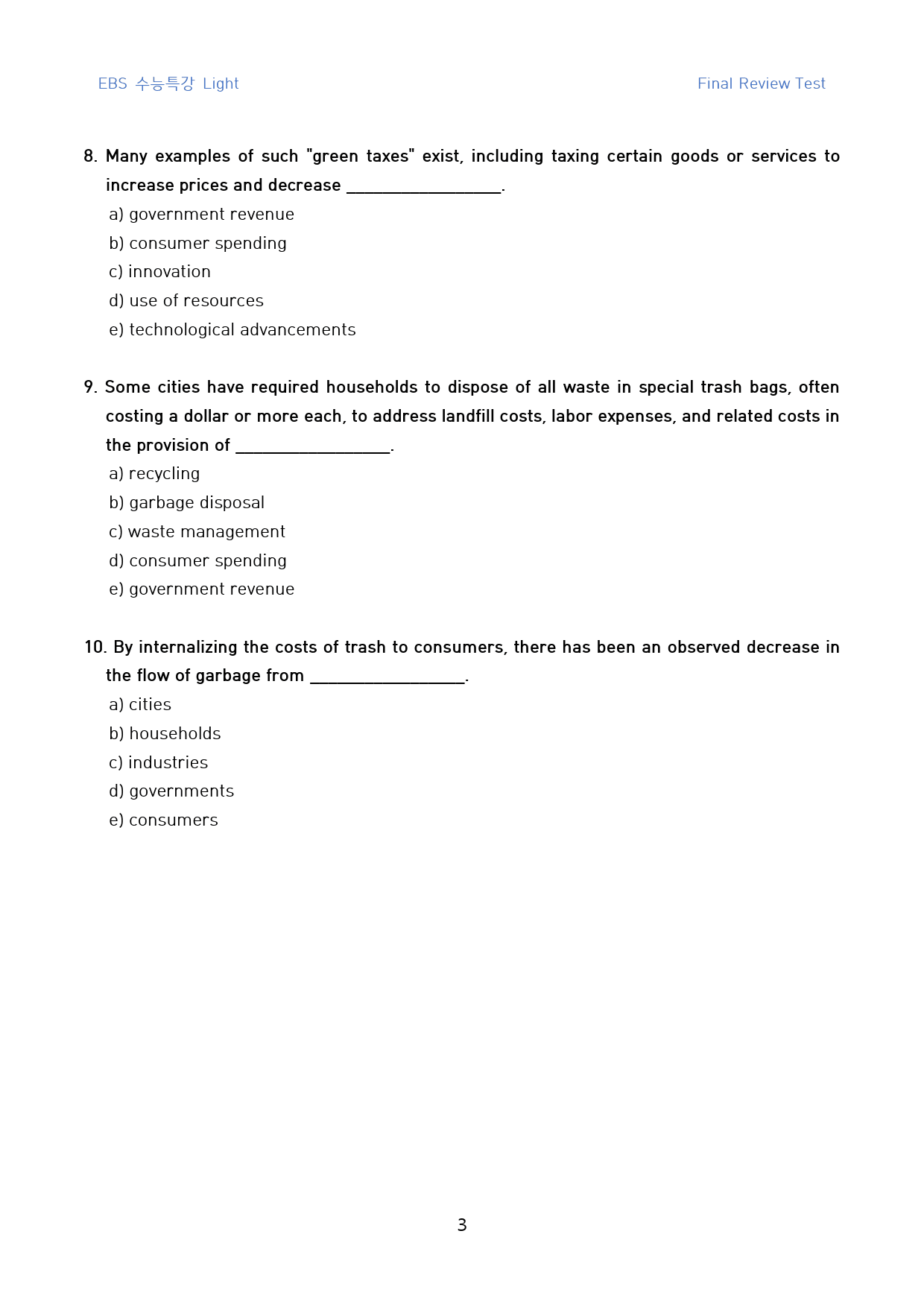 EBS 수능특강 Light

Final Review Test

8. Many examples of such "green taxes" exist, including taxing certain goods or services to increase prices and decrease ____.

a) government revenue

b) consumer spending

c) innovation

d) use of resources

e) technological advancements

9. Some cities have required households to dispose of all waste in special trash bags, often costing a dollar or more each, to address landfill costs, labor expenses, and related costs in the provision of ____.

a) recycling

b) garbage disposal

c) waste management

d) consumer spending

e) government revenue

10. By internalizing the costs of trash to consumers, there has been an observed decrease in the flow of garbage from ____.

a) cities

b) households

c) industries

d) governments

e) consumers

3